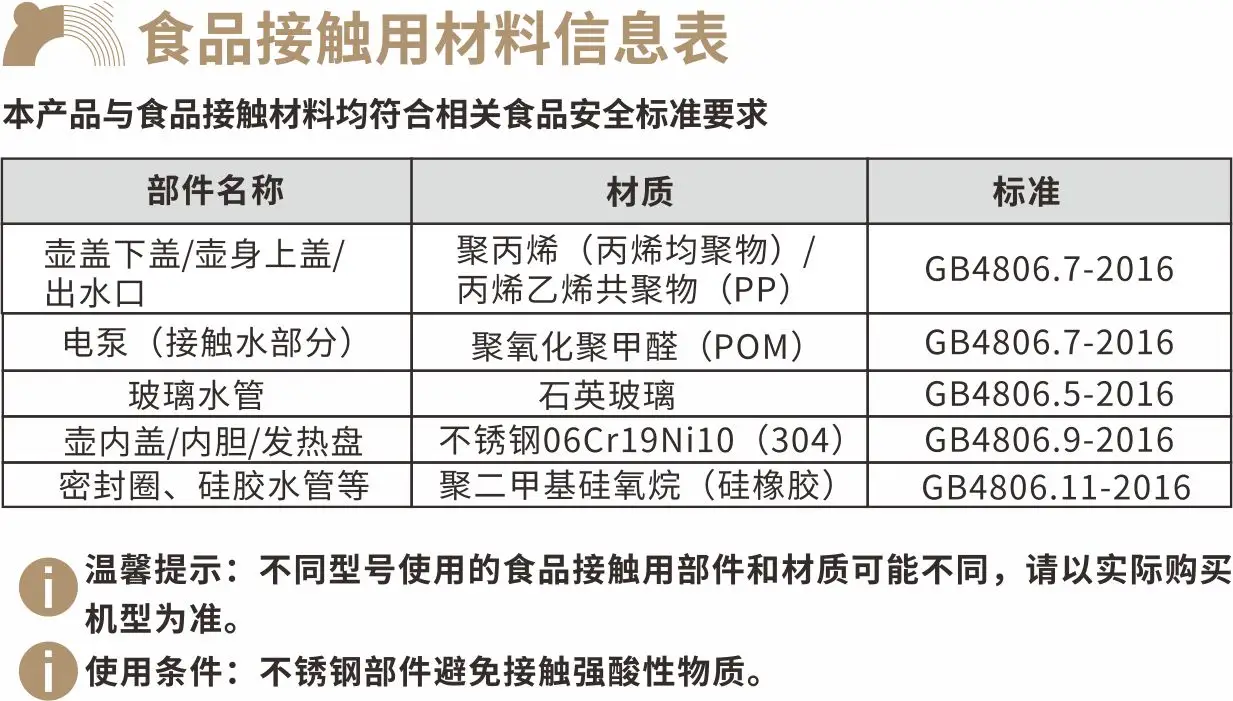 食品接触用材料信息表

本产品与食品接触材料均符合相关食品安全标准要求

| 部件名称 | 材质 | 标准 |
|---|---|---|
| 壶盖下盖/壶身上盖/出水口 | 聚丙烯（丙烯均聚物）/丙烯乙烯共聚物（PP） | GB4806.7-2016 |
| 电泵（接触水部分） | 聚氧化聚甲醛（POM） | GB4806.7-2016 |
| 玻璃水管 | 石英玻璃 | GB4806.5-2016 |
| 壶内盖/内胆/发热盘 | 不锈钢06Cr19Ni10（304） | GB4806.9-2016 |
| 密封圈、硅胶水管等 | 聚二甲基硅氧烷（硅橡胶） | GB4806.11-2016 |

温馨提示：不同型号使用的食品接触用部件和材质可能不同，请以实际购买机型为准。

使用条件：不锈钢部件避免接触强酸性物质。